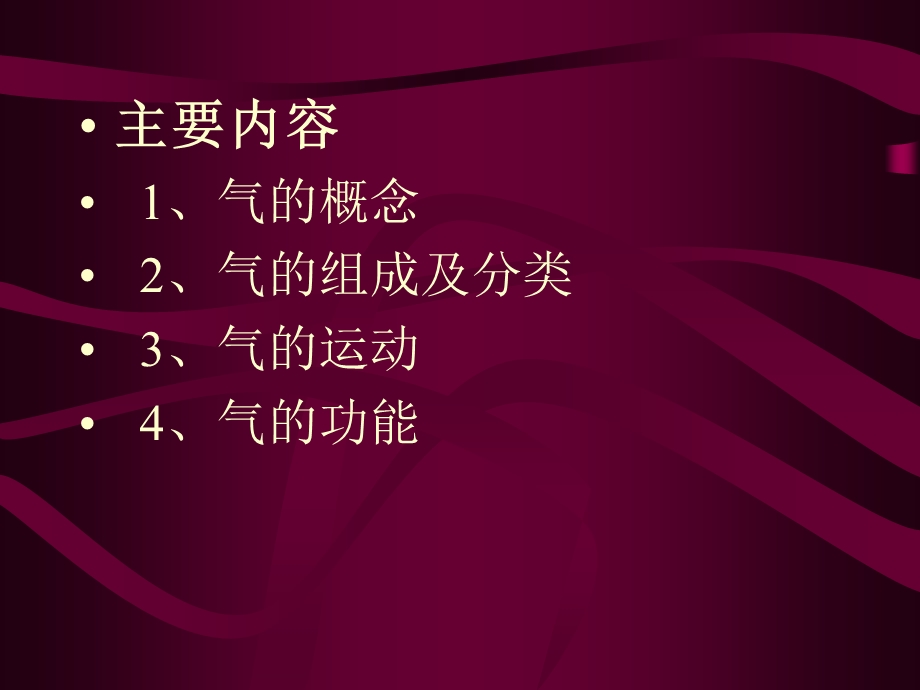 • 主要内容
• 1、气的概念
• 2、气的组成及分类
• 3、气的运动
• 4、气的功能